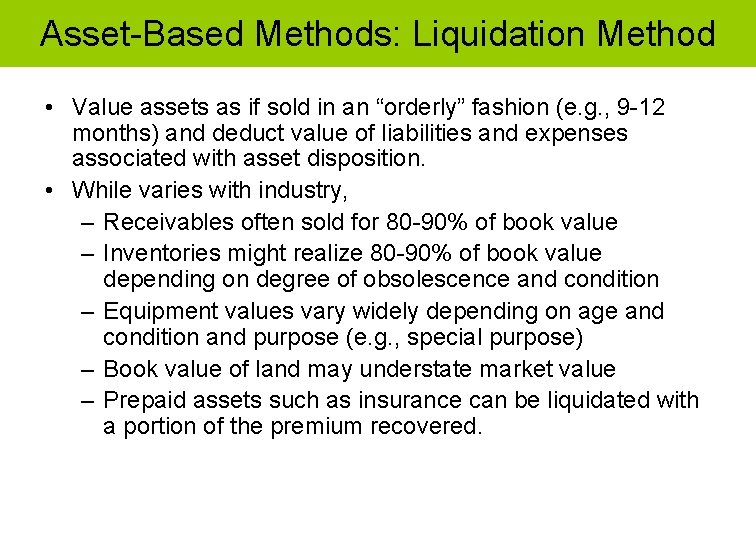 Asset-Based Methods: Liquidation Method

• Value assets as if sold in an “orderly” fashion (e.g., 9-12 months) and deduct value of liabilities and expenses associated with asset disposition.
• While varies with industry,
– Receivables often sold for 80-90% of book value
– Inventories might realize 80-90% of book value depending on degree of obsolescence and condition
– Equipment values vary widely depending on age and condition and purpose (e.g., special purpose)
– Book value of land may understate market value
– Prepaid assets such as insurance can be liquidated with a portion of the premium recovered.